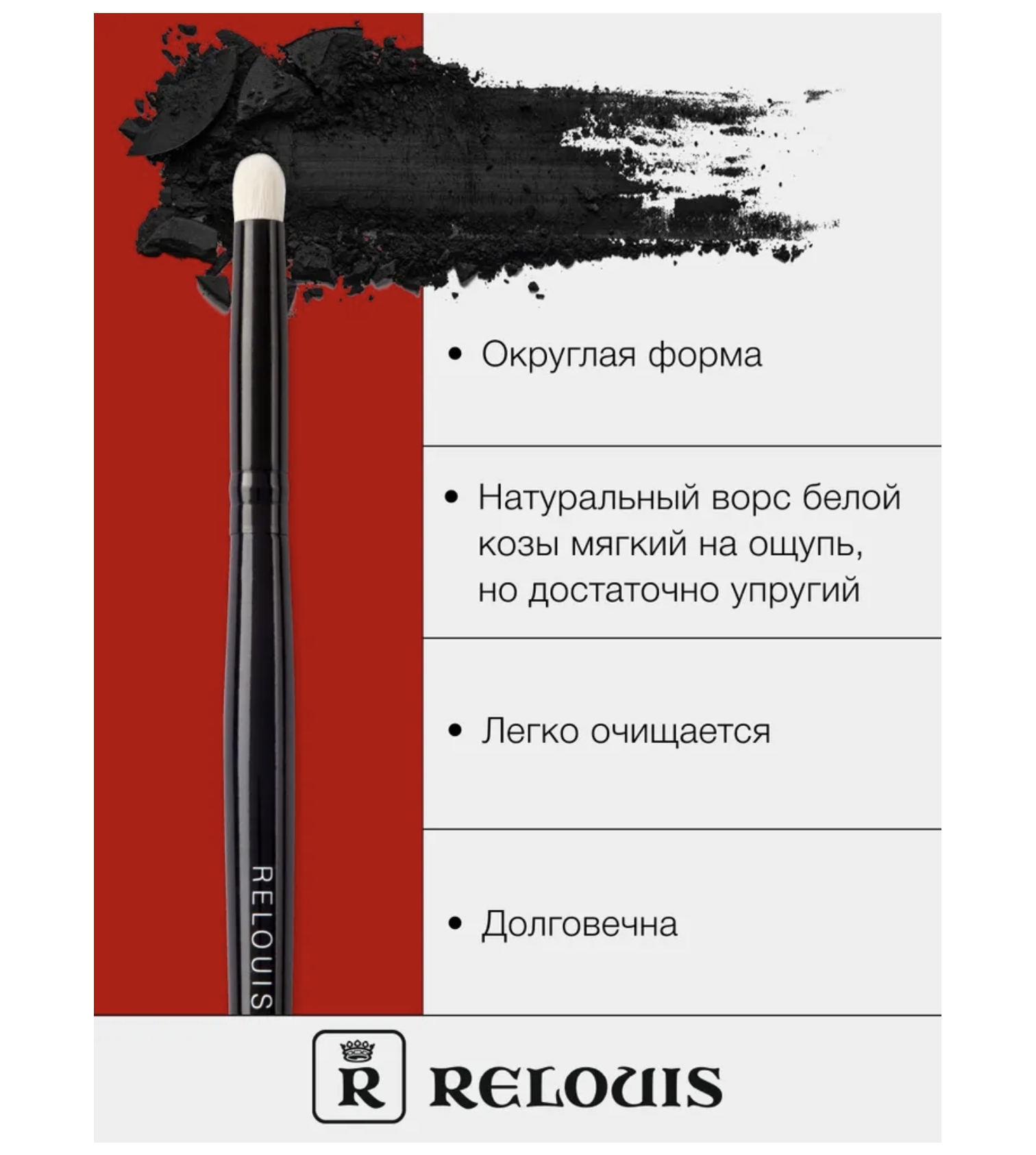 RELOUIS

• Округлая форма

• Натуральный ворс белой козы мягкий на ощупь, но достаточно упругий

• Легко очищается

• Долговечна

R RELOUIS